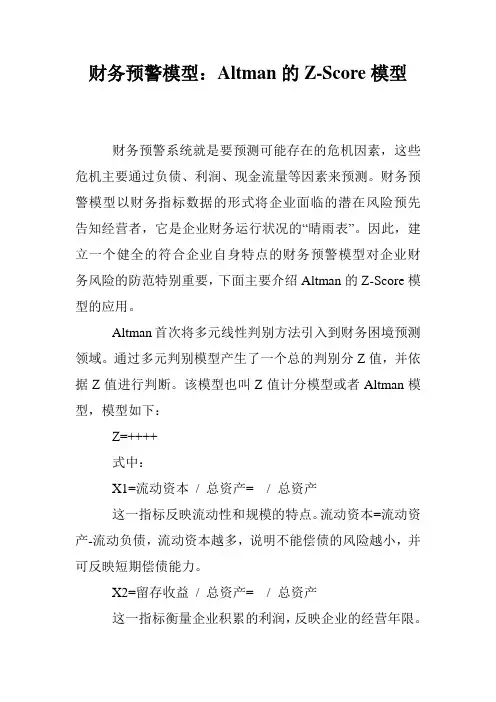 财务预警模型：Altman 的 Z-Score 模型

财务预警系统就是要预测可能存在的危机因素，这些危机主要通过负债、利润、现金流量等因素来预测。财务预警模型以财务指标数据的形式将企业面临的潜在风险预先告知经营者，它是企业财务运行状况的“晴雨表”。因此，建立一个健全的符合企业自身特点的财务预警模型对企业财务风险的防范特别重要，下面主要介绍 Altman 的 Z-Score 模型的应用。

Altman 首次将多元线性判别方法引入到财务困境预测领域。通过多元判别模型产生了一个总的判别分 Z 值，并依据 Z 值进行判断。该模型也叫 Z 值计分模型或者 Altman 模型，模型如下：

Z=++++

式中：

X1=流动资本 / 总资产= / 总资产

这一指标反映流动性和规模的特点。流动资本=流动资产-流动负债，流动资本越多，说明不能偿债的风险越小，并可反映短期偿债能力。

X2=留存收益 / 总资产= / 总资产

这一指标衡量企业积累的利润，反映企业的经营年限。